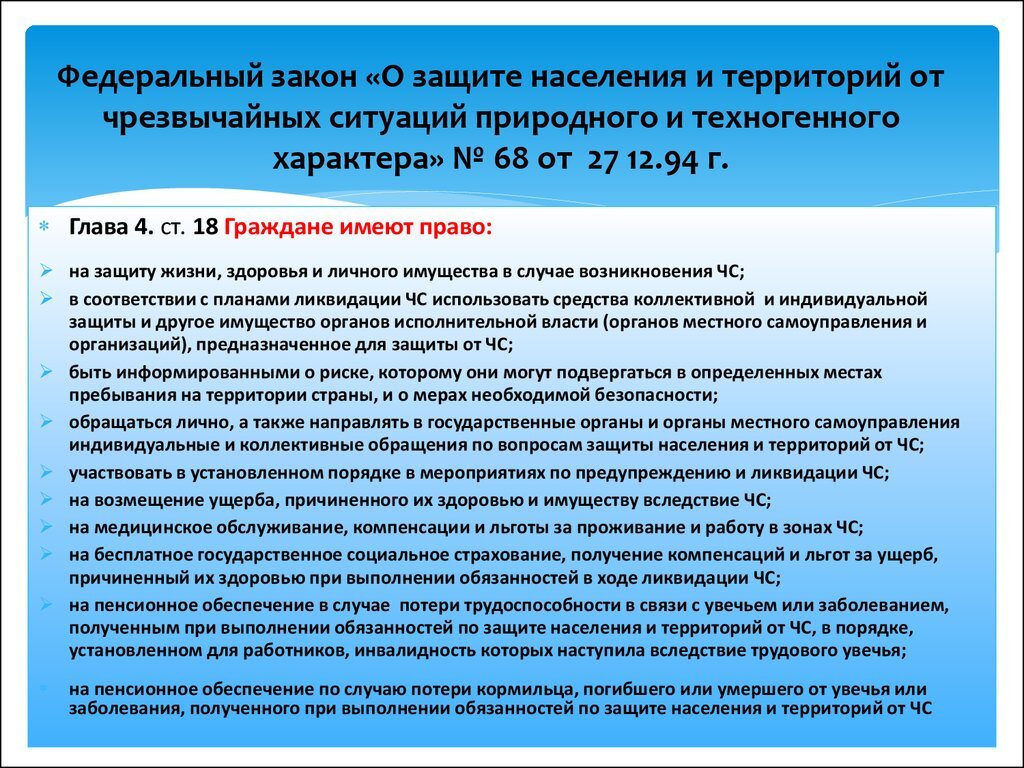 Федеральный закон «О защите населения и территорий от чрезвычайных ситуаций природного и техногенного характера» № 68 от 27 12.94 г.

Глава 4. ст. 18 Граждане имеют право:

на защиту жизни, здоровья и личного имущества в случае возникновения ЧС;

в соответствии с планами ликвидации ЧС использовать средства коллективной и индивидуальной защиты и другое имущество органов исполнительной власти (органов местного самоуправления и организаций), предназначенное для защиты от ЧС;

быть информированными о риске, которому они могут подвергаться в определенных местах пребывания на территории страны, и о мерах необходимой безопасности;

обращаться лично, а также направлять в государственные органы и органы местного самоуправления индивидуальные и коллективные обращения по вопросам защиты населения и территорий от ЧС;

участвовать в установленном порядке в мероприятиях по предупреждению и ликвидации ЧС;

на возмещение ущерба, причиненного их здоровью и имуществу вследствие ЧС;

на медицинское обслуживание, компенсации и льготы за проживание и работу в зонах ЧС;

на бесплатное государственное социальное страхование, получение компенсаций и льгот за ущерб, причиненный их здоровью при выполнении обязанностей в ходе ликвидации ЧС;

на пенсионное обеспечение в случае потери трудоспособности в связи с увечьем или заболеванием, полученным при выполнении обязанностей по защите населения и территорий от ЧС, в порядке, установленном для работников, инвалидность которых наступила вследствие трудового увечья;

на пенсионное обеспечение по случаю потери кормильца, погибшего или умершего от увечья или заболевания, полученного при выполнении обязанностей по защите населения и территорий от ЧС